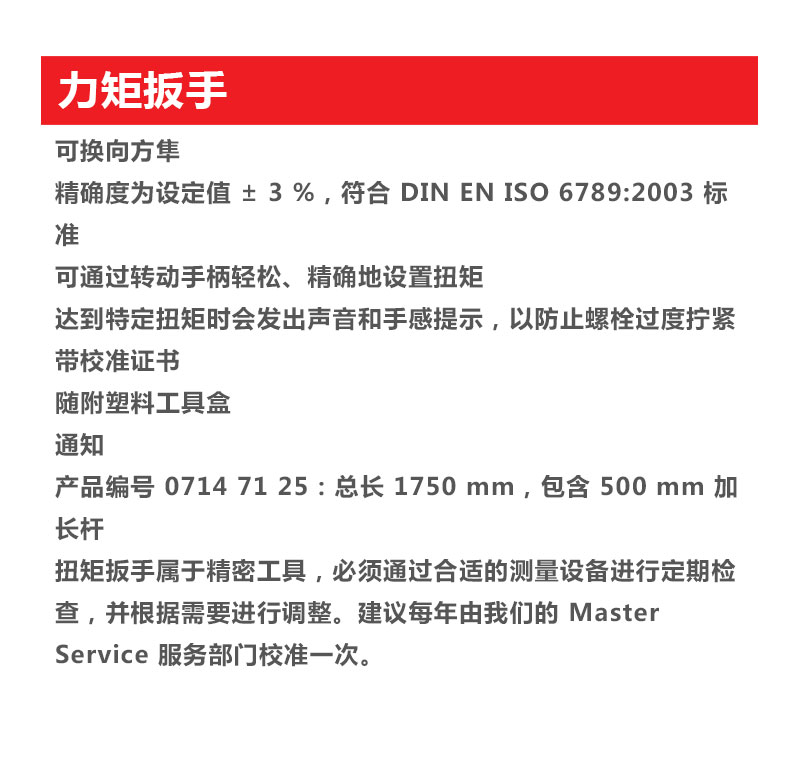 力矩扳手

可换向方隼

精确度为设定值 ± 3 %，符合 DIN EN ISO 6789:2003 标准

可通过转动手柄轻松、精确地设置扭矩

达到特定扭矩时会发出声音和手感提示，以防止螺栓过度拧紧

带校准证书

随附塑料工具盒

通知

产品编号 0714 71 25：总长 1750 mm，包含 500 mm 加长杆

扭矩扳手属于精密工具，必须通过合适的测量设备进行定期检查，并根据需要进行调整。建议每年由我们的 Master Service 服务部门校准一次。